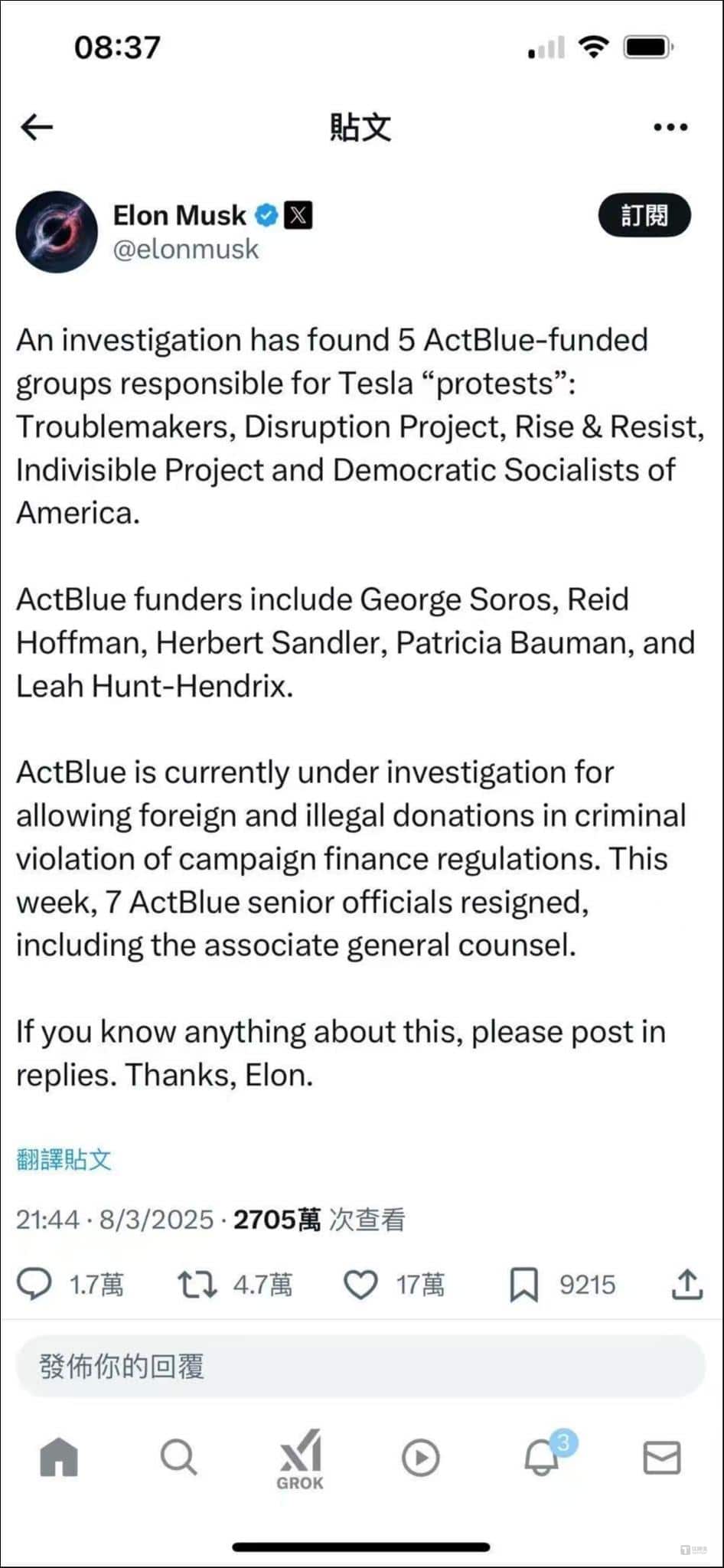 08:37

貼文

Elon Musk
@elonmusk

訂閱

An investigation has found 5 ActBlue-funded groups responsible for Tesla “protests”: Troublemakers, Disruption Project, Rise & Resist, Indivisible Project and Democratic Socialists of America.

ActBlue funders include George Soros, Reid Hoffman, Herbert Sandler, Patricia Bauman, and Leah Hunt-Hendrix.

ActBlue is currently under investigation for allowing foreign and illegal donations in criminal violation of campaign finance regulations. This week, 7 ActBlue senior officials resigned, including the associate general counsel.

If you know anything about this, please post in replies. Thanks, Elon.

翻譯貼文

21:44 · 8/3/2025 · 2705萬 次查看

1.7萬 4.7萬 17萬 9215

發佈你的回覆

GROK

3